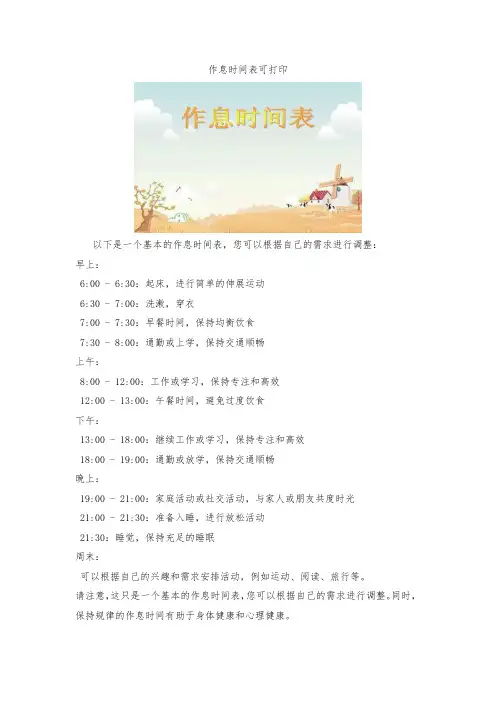 作息时间表可打印

作息时间表

以下是一个基本的作息时间表，您可以根据自己的需求进行调整：

早上：

6:00 - 6:30：起床，进行简单的伸展运动

6:30 - 7:00：洗漱，穿衣

7:00 - 7:30：早餐时间，保持均衡饮食

7:30 - 8:00：通勤或上学，保持交通顺畅

上午：

8:00 - 12:00：工作或学习，保持专注和高效

12:00 - 13:00：午餐时间，避免过度饮食

下午：

13:00 - 18:00：继续工作或学习，保持专注和高效

18:00 - 19:00：通勤或放学，保持交通顺畅

晚上：

19:00 - 21:00：家庭活动或社交活动，与家人或朋友共度时光

21:00 - 21:30：准备入睡，进行放松活动

21:30：睡觉，保持充足的睡眠

周末：

可以根据自己的兴趣和需求安排活动，例如运动、阅读、旅行等。

请注意，这只是一个基本的作息时间表，您可以根据自己的需求进行调整。同时，保持规律的作息时间有助于身体健康和心理健康。